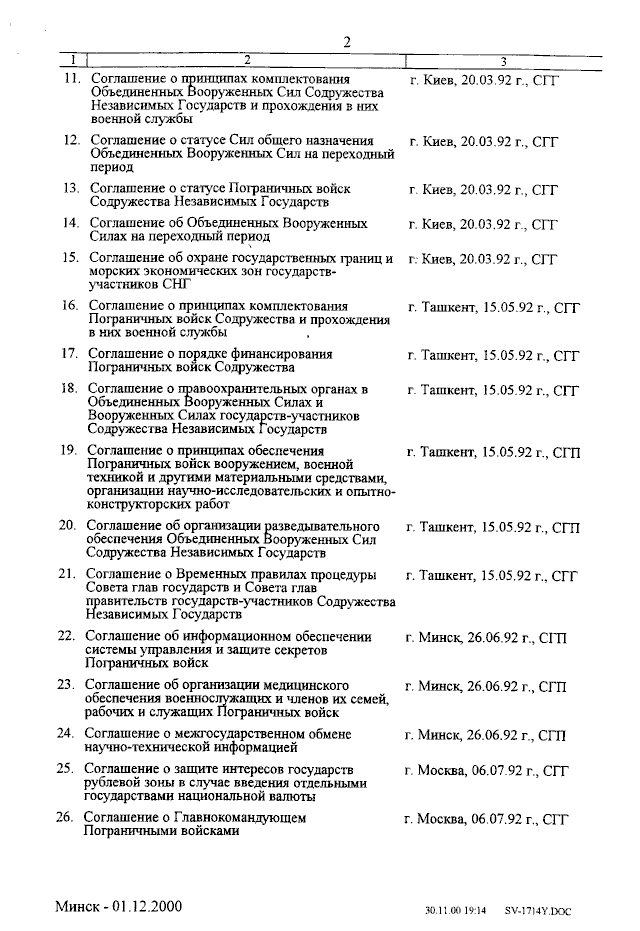 2

| 1 | 2 | 3 |
|---|---|---|
| 11. | Соглашение о принципах комплектования Объединенных Вооруженных Сил Содружества Независимых Государств и прохождения в них военной службы | г. Киев, 20.03.92 г., СГГ |
| 12. | Соглашение о статусе Сил общего назначения Объединенных Вооруженных Сил на переходный период | г. Киев, 20.03.92 г., СГГ |
| 13. | Соглашение о статусе Пограничных войск Содружества Независимых Государств | г. Киев, 20.03.92 г., СГГ |
| 14. | Соглашение об Объединенных Вооруженных Силах на переходный период | г. Киев, 20.03.92 г., СГГ |
| 15. | Соглашение об охране государственных границ и морских экономических зон государств-участников СНГ | г. Киев, 20.03.92 г., СГГ |
| 16. | Соглашение о принципах комплектования Пограничных войск Содружества и прохождения в них военной службы | г. Ташкент, 15.05.92 г., СГГ |
| 17. | Соглашение о порядке финансирования Пограничных войск Содружества | г. Ташкент, 15.05.92 г., СГГ |
| 18. | Соглашение о правоохранительных органах в Объединенных Вооруженных Силах и Вооруженных Силах государств-участников Содружества Независимых Государств | г. Ташкент, 15.05.92 г., СГГ |
| 19. | Соглашение о принципах обеспечения Пограничных войск вооружением, военной техникой и другими материальными средствами, организации научно-исследовательских и опытно-конструкторских работ | г. Ташкент, 15.05.92 г., СГП |
| 20. | Соглашение об организации разведывательного обеспечения Объединенных Вооруженных Сил Содружества Независимых Государств | г. Ташкент, 15.05.92 г., СГП |
| 21. | Соглашение о Временных правилах процедуры Совета глав государств и Совета глав правительств государств-участников Содружества Независимых Государств | г. Ташкент, 15.05.92 г., СГГ |
| 22. | Соглашение об информационном обеспечении системы управления и защите секретов Пограничных войск | г. Минск, 26.06.92 г., СГП |
| 23. | Соглашение об организации медицинского обеспечения военнослужащих и членов их семей, рабочих и служащих Пограничных войск | г. Минск, 26.06.92 г., СГП |
| 24. | Соглашение о межгосударственном обмене научно-технической информацией | г. Минск, 26.06.92 г., СГП |
| 25. | Соглашение о защите интересов государств рублевой зоны в случае введения отдельными государствами национальной валюты | г. Москва, 06.07.92 г., СГГ |
| 26. | Соглашение о Главнокомандующем Пограничными войсками | г. Москва, 06.07.92 г., СГГ |

Минск - 01.12.2000

30.11.00 19:14 SV-1714Y.DOC